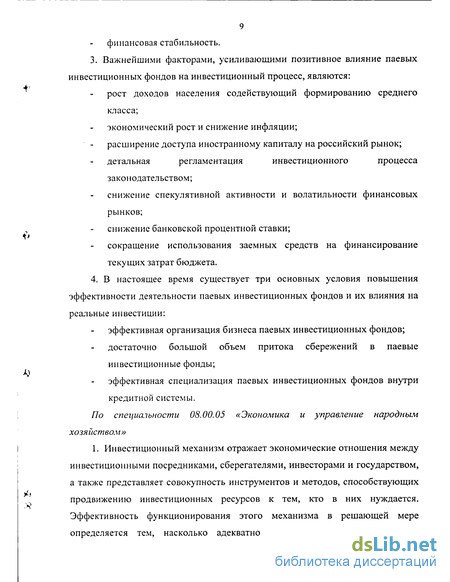 9

- финансовая стабильность.

3. Важнейшими факторами, усиливающими позитивное влияние паевых инвестиционных фондов на инвестиционный процесс, являются:

- рост доходов населения содействующий формированию среднего класса;
- экономический рост и снижение инфляции;
- расширение доступа иностранному капиталу на российский рынок;
- детальная регламентация инвестиционного процесса законодательством;
- снижение спекулятивной активности и волатильности финансовых рынков;
- снижение банковской процентной ставки;
- сокращение использования заемных средств на финансирование текущих затрат бюджета.

4. В настоящее время существует три основных условия повышения эффективности деятельности паевых инвестиционных фондов и их влияния на реальные инвестиции:

- эффективная организация бизнеса паевых инвестиционных фондов;
- достаточно большой объем притока сбережений в паевые инвестиционные фонды;
- эффективная специализация паевых инвестиционных фондов внутри кредитной системы.

По специальности 08.00.05 «Экономика и управление народным хозяйством»

1. Инвестиционный механизм отражает экономические отношения между инвестиционными посредниками, сберегателями, инвесторами и государством, а также представляет совокупность инструментов и методов, способствующих продвижению инвестиционных ресурсов к тем, кто в них нуждается. Эффективность функционирования этого механизма в решающей мере определяется тем, насколько адекватно

dsLib.net
библиотека диссертаций